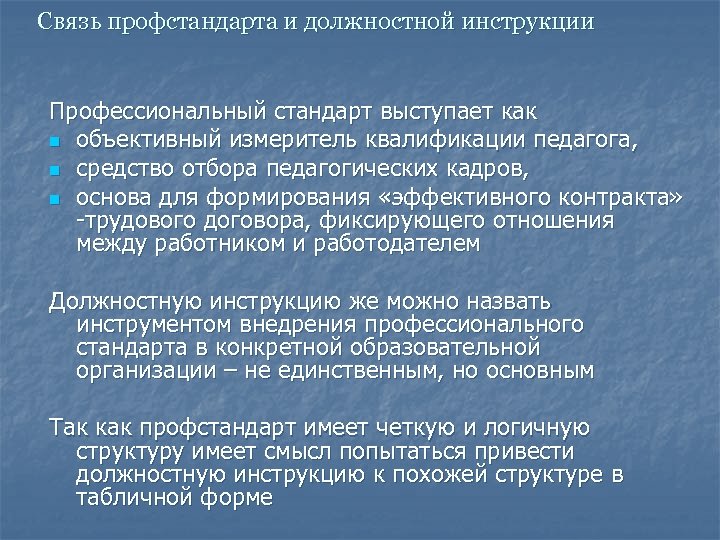 Связь профстандарта и должностной инструкции

Профессиональный стандарт выступает как
- объективный измеритель квалификации педагога,
- средство отбора педагогических кадров,
- основа для формирования «эффективного контракта» -трудового договора, фиксирующего отношения между работником и работодателем

Должностную инструкцию же можно назвать инструментом внедрения профессионального стандарта в конкретной образовательной организации – не единственным, но основным

Так как профстандарт имеет четкую и логичную структуру имеет смысл попытаться привести должностную инструкцию к похожей структуре в табличной форме